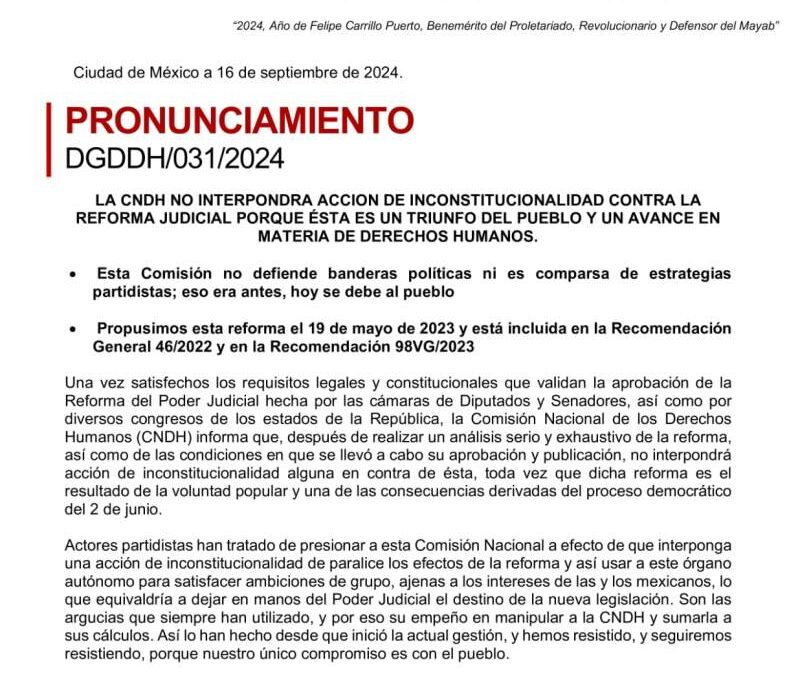 "2024, Año de Felipe Carrillo Puerto, Benemérito del Proletariado, Revolucionario y Defensor del Mayab"

Ciudad de México a 16 de septiembre de 2024.

PRONUNCIAMIENTO
DGDDH/031/2024

LA CNDH NO INTERPONDRA ACCION DE INCONSTITUCIONALIDAD CONTRA LA REFORMA JUDICIAL PORQUE ÉSTA ES UN TRIUNFO DEL PUEBLO Y UN AVANCE EN MATERIA DE DERECHOS HUMANOS.

• Esta Comisión no defiende banderas políticas ni es comparsa de estrategias partidistas; eso era antes, hoy se debe al pueblo

• Propusimos esta reforma el 19 de mayo de 2023 y está incluida en la Recomendación General 46/2022 y en la Recomendación 98VG/2023

Una vez satisfechos los requisitos legales y constitucionales que validan la aprobación de la Reforma del Poder Judicial hecha por las cámaras de Diputados y Senadores, así como por diversos congresos de los estados de la República, la Comisión Nacional de los Derechos Humanos (CNDH) informa que, después de realizar un análisis serio y exhaustivo de la reforma, así como de las condiciones en que se llevó a cabo su aprobación y publicación, no interpondrá acción de inconstitucionalidad alguna en contra de ésta, toda vez que dicha reforma es el resultado de la voluntad popular y una de las consecuencias derivadas del proceso democrático del 2 de junio.

Actores partidistas han tratado de presionar a esta Comisión Nacional a efecto de que interponga una acción de inconstitucionalidad de paralice los efectos de la reforma y así usar a este órgano autónomo para satisfacer ambiciones de grupo, ajenas a los intereses de las y los mexicanos, lo que equivaldría a dejar en manos del Poder Judicial el destino de la nueva legislación. Son las argucias que siempre han utilizado, y por eso su empeño en manipular a la CNDH y sumarla a sus cálculos. Así lo han hecho desde que inició la actual gestión, y hemos resistido, y seguiremos resistiendo, porque nuestro único compromiso es con el pueblo.